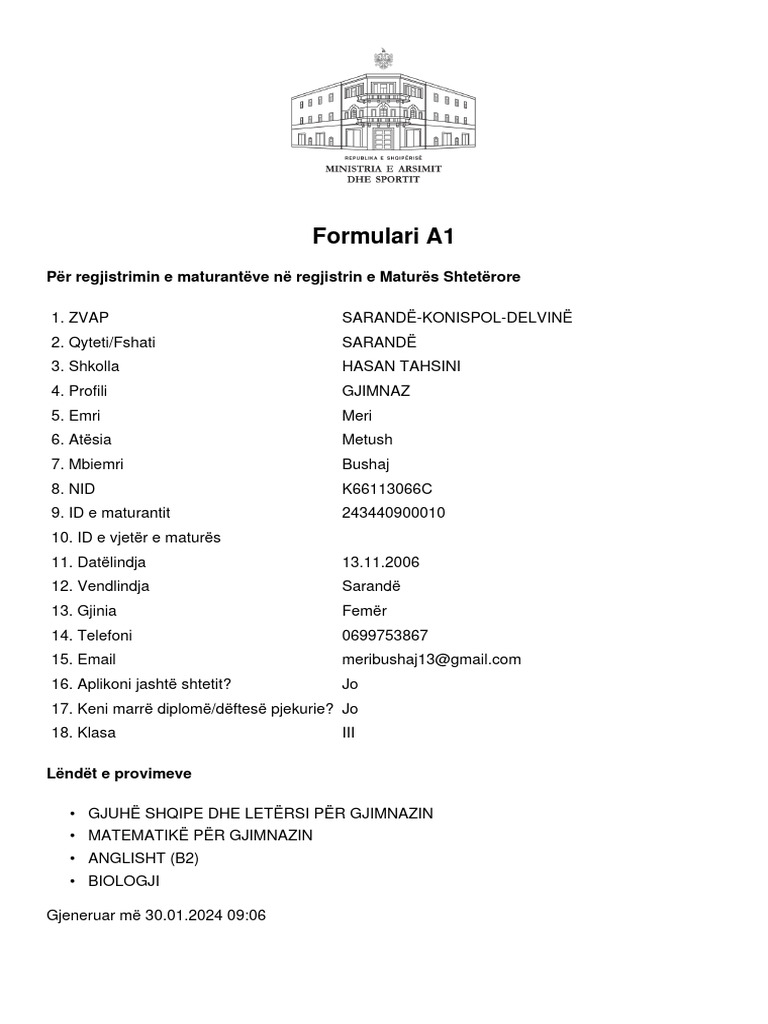 REPUBLIKA E SHQIPËRISË
MINISTRIA E ARSIMIT
DHE SPORTIT

Formulari A1

Për regjistrimin e maturantëve në regjistrin e Maturës Shtetërore

| | |
|---|---|
| 1. ZVAP | SARANDË-KONISPOL-DELVINË |
| 2. Qyteti/Fshati | SARANDË |
| 3. Shkolla | HASAN TAHSINI |
| 4. Profili | GJIMNAZ |
| 5. Emri | Meri |
| 6. Atësia | Metush |
| 7. Mbiemri | Bushaj |
| 8. NID | K66113066C |
| 9. ID e maturantit | 243440900010 |
| 10. ID e vjetër e maturës | |
| 11. Datëlindja | 13.11.2006 |
| 12. Vendlindja | Sarandë |
| 13. Gjinia | Femër |
| 14. Telefoni | 0699753867 |
| 15. Email | meribushaj13@gmail.com |
| 16. Aplikoni jashtë shtetit? | Jo |
| 17. Keni marrë diplomë/dëftesë pjekurie? | Jo |
| 18. Klasa | III |

Lëndët e provimeve

• GJUHË SHQIPE DHE LETËRSI PËR GJIMNAZIN
• MATEMATIKË PËR GJIMNAZIN
• ANGLISHT (B2)
• BIOLOGJI

Gjeneruar më 30.01.2024 09:06